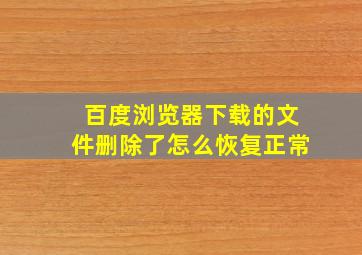 百度浏览器下载的文件删除了怎么恢复正常